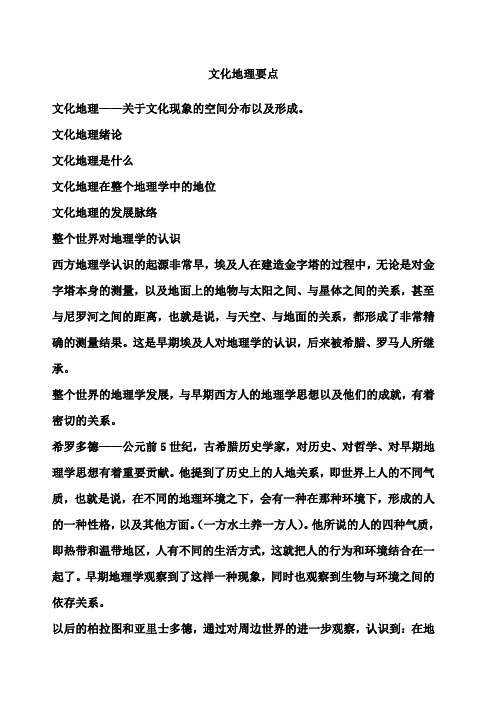 文化地理要点

文化地理——关于文化现象的空间分布以及形成。

文化地理绪论

文化地理是什么

文化地理在整个地理学中的地位

文化地理的发展脉络

整个世界对地理学的认识

西方地理学认识的起源非常早，埃及人在建造金字塔的过程中，无论是对金字塔本身的测量，以及地面上的地物与太阳之间、与星体之间的关系，甚至与尼罗河之间的距离，也就是说，与天空、与地面的关系，都形成了非常精确的测量结果。这是早期埃及人对地理学的认识，后来被希腊、罗马人所继承。

整个世界的地理学发展，与早期西方人的地理学思想以及他们的成就，有着密切的关系。

希罗多德——公元前5世纪，古希腊历史学家，对历史、对哲学、对早期地理学思想有着重要贡献。他提到了历史上的人地关系，即世界上人的不同气质，也就是说，在不同的地理环境之下，会有一种在那种环境下，形成的人的一种性格，以及其他方面。(一方水土养一方人)。他所说的人的四种气质，即热带和温带地区，人有不同的生活方式，这就把人的行为和环境结合在一起了。早期地理学观察到了这样一种现象，同时也观察到生物与环境之间的依存关系。

以后的柏拉图和亚里士多德，通过对周边世界的进一步观察，认识到：在地